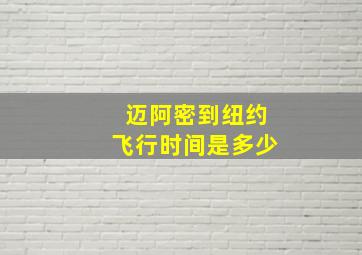 迈阿密到纽约
飞行时间是多少